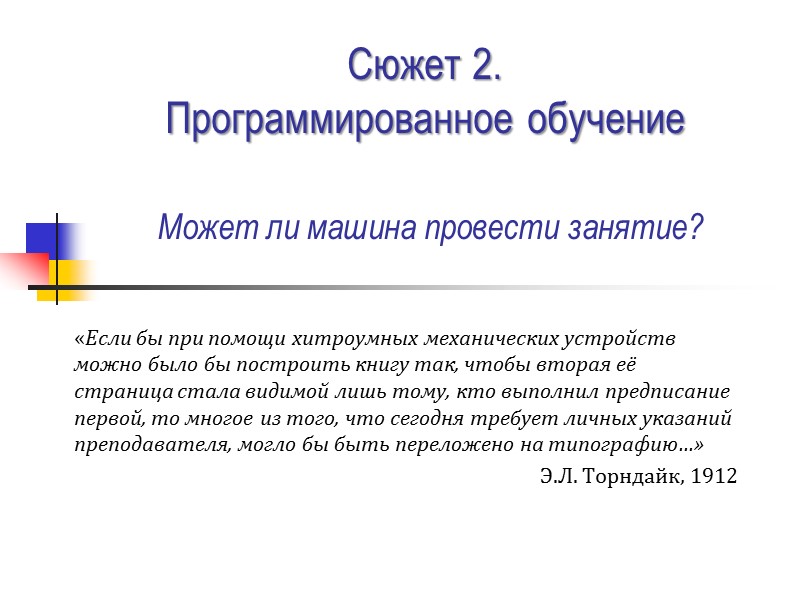 Сюжет 2.
Программированное обучение

Может ли машина провести занятие?

«Если бы при помощи хитроумных механических устройств можно было бы построить книгу так, чтобы вторая её страница стала видимой лишь тому, кто выполнил предписание первой, то многое из того, что сегодня требует личных указаний преподавателя, могло бы быть переложено на типографию…»

Э.Л. Торндайк, 1912